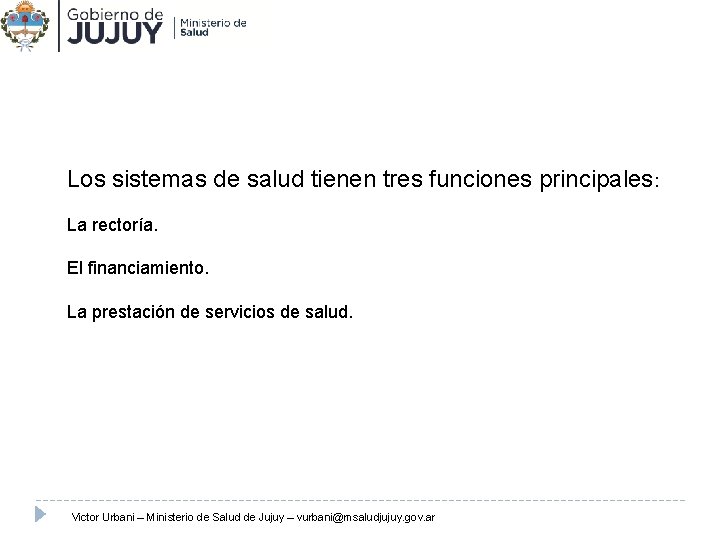 Gobierno de
JUJUY
Ministerio de
Salud

Los sistemas de salud tienen tres funciones principales:

La rectoría.

El financiamiento.

La prestación de servicios de salud.

Victor Urbani – Ministerio de Salud de Jujuy – vurbani@msaludjujuy.gov.ar